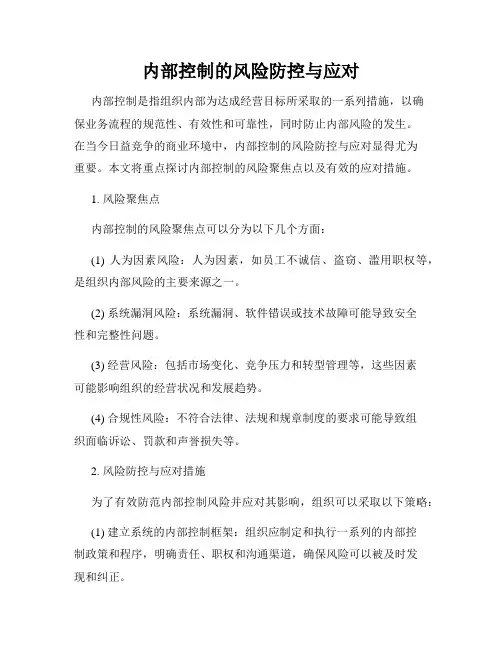 内部控制的风险防控与应对

内部控制是指组织内部为达成经营目标所采取的一系列措施，以确保业务流程的规范性、有效性和可靠性，同时防止内部风险的发生。在当今日益竞争的商业环境中，内部控制的风险防控与应对显得尤为重要。本文将重点探讨内部控制的风险聚焦点以及有效的应对措施。

1. 风险聚焦点

内部控制的风险聚焦点可以分为以下几个方面：

(1) 人为因素风险：人为因素，如员工不诚信、盗窃、滥用职权等，是组织内部风险的主要来源之一。

(2) 系统漏洞风险：系统漏洞、软件错误或技术故障可能导致安全性和完整性问题。

(3) 经营风险：包括市场变化、竞争压力和转型管理等，这些因素可能影响组织的经营状况和发展趋势。

(4) 合规性风险：不符合法律、法规和规章制度的要求可能导致组织面临诉讼、罚款和声誉损失等。

2. 风险防控与应对措施

为了有效防范内部控制风险并应对其影响，组织可以采取以下策略：

(1) 建立系统的内部控制框架：组织应制定和执行一系列的内部控制政策和程序，明确责任、职权和沟通渠道，确保风险可以被及时发现和纠正。